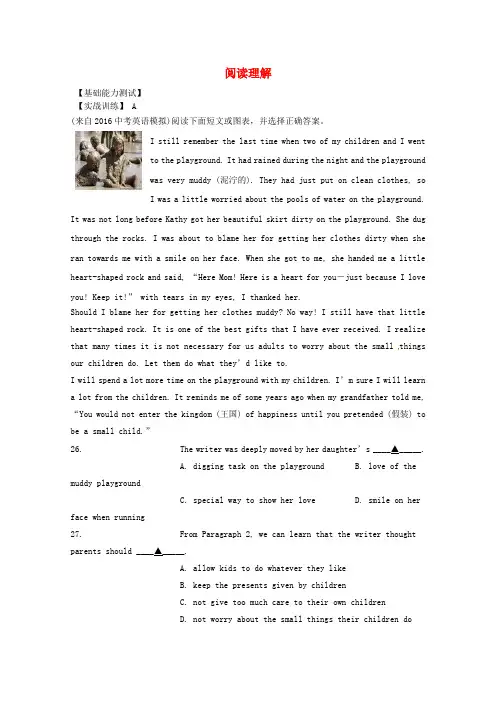 阅读理解

【基础能力测试】

【实战训练】 A

(来自2016中考英语模拟)阅读下面短文或图表，并选择正确答案。

I still remember the last time when two of my children and I went to the playground. It had rained during the night and the playground was very muddy (泥泞的). They had just put on clean clothes, so I was a little worried about the pools of water on the playground.

It was not long before Kathy got her beautiful skirt dirty on the playground. She dug through the rocks. I was about to blame her for getting her clothes dirty when she ran towards me with a smile on her face. When she got to me, she handed me a little heart-shaped rock and said, "Here Mom! Here is a heart for you—just because I love you! Keep it!" with tears in my eyes, I thanked her.

Should I blame her for getting her clothes muddy? No way! I still have that little heart-shaped rock. It is one of the best gifts that I have ever received. I realize that many times it is not necessary for us adults to worry about the small ,things our children do. Let them do what they' d like to.

I will spend a lot more time on the playground with my children. I' m sure I will learn a lot from the children. It reminds me of some years ago when my grandfather told me, "You would not enter the kingdom (王国) of happiness until you pretended (假装) to be a small child."

26. The writer was deeply moved by her daughter' s ____▲_____.

A. digging task on the playground B. love of the muddy playground

C. special way to show her love D. smile on her face when running

27. From Paragraph 2, we can learn that the writer thought parents should ____▲_____.

A. allow kids to do whatever they like

B. keep the presents given by children

C. not give too much care to their own children

D. not worry about the small things their children do